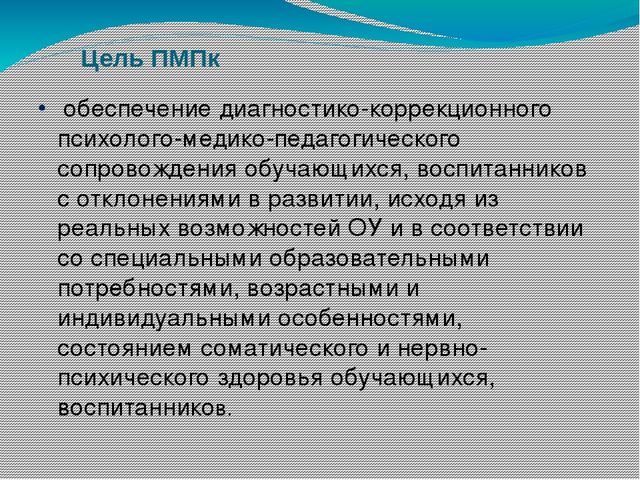 Цель ПМПк

• обеспечение диагностико-коррекционного психолого-медико-педагогического сопровождения обучающихся, воспитанников с отклонениями в развитии, исходя из реальных возможностей ОУ и в соответствии со специальными образовательными потребностями, возрастными и индивидуальными особенностями, состоянием соматического и нервно-психического здоровья обучающихся, воспитанников.